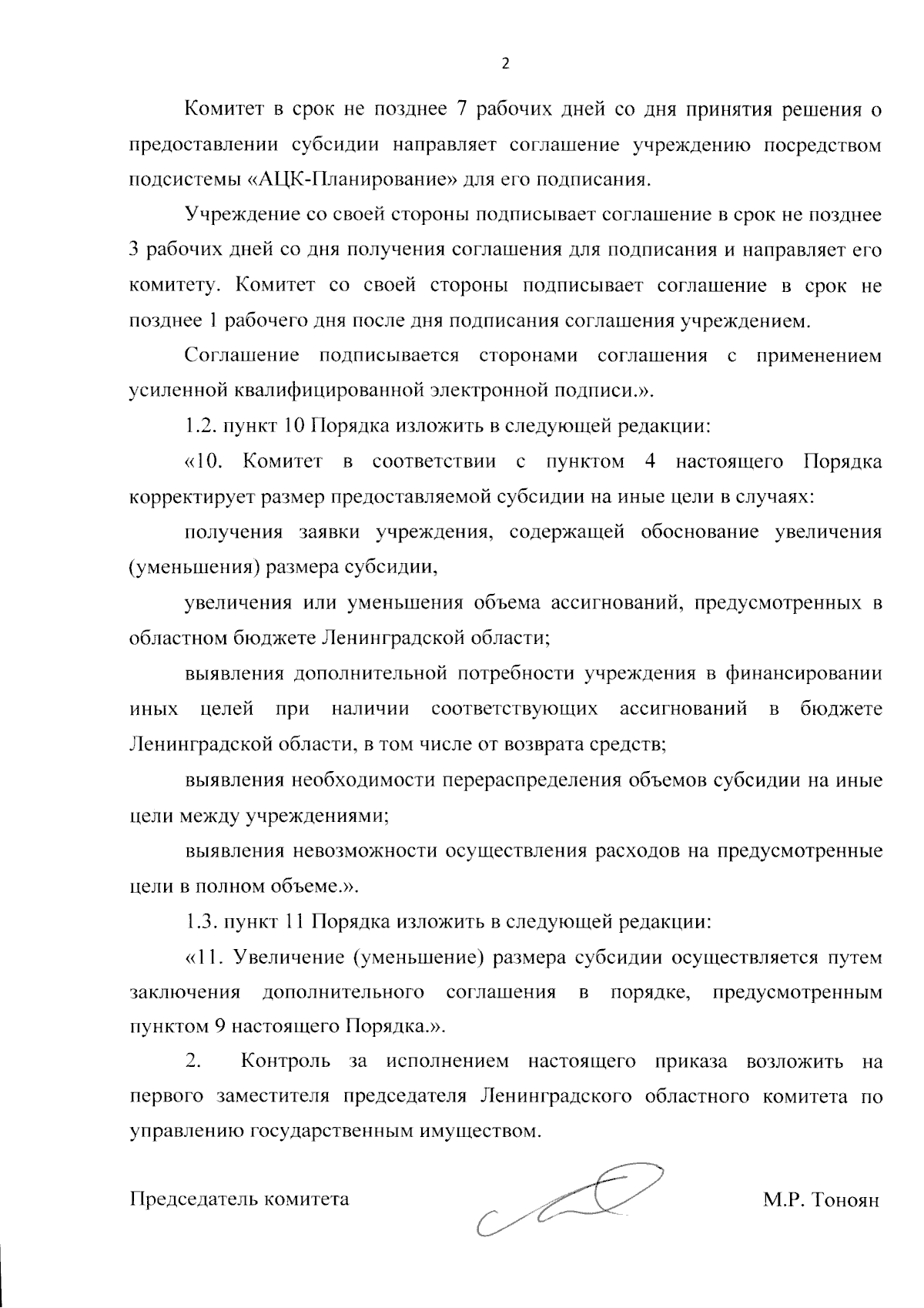 2

Комитет в срок не позднее 7 рабочих дней со дня принятия решения о предоставлении субсидии направляет соглашение учреждению посредством подсистемы «АЦК-Планирование» для его подписания.

Учреждение со своей стороны подписывает соглашение в срок не позднее 3 рабочих дней со дня получения соглашения для подписания и направляет его комитету. Комитет со своей стороны подписывает соглашение в срок не позднее 1 рабочего дня после дня подписания соглашения учреждением.

Соглашение подписывается сторонами соглашения с применением усиленной квалифицированной электронной подписи.».

1.2. пункт 10 Порядка изложить в следующей редакции:

«10. Комитет в соответствии с пунктом 4 настоящего Порядка корректирует размер предоставляемой субсидии на иные цели в случаях:

получения заявки учреждения, содержащей обоснование увеличения (уменьшения) размера субсидии,

увеличения или уменьшения объема ассигнований, предусмотренных в областном бюджете Ленинградской области;

выявления дополнительной потребности учреждения в финансировании иных целей при наличии соответствующих ассигнований в бюджете Ленинградской области, в том числе от возврата средств;

выявления необходимости перераспределения объемов субсидии на иные цели между учреждениями;

выявления невозможности осуществления расходов на предусмотренные цели в полном объеме.».

1.3. пункт 11 Порядка изложить в следующей редакции:

«11. Увеличение (уменьшение) размера субсидии осуществляется путем заключения дополнительного соглашения в порядке, предусмотренным пунктом 9 настоящего Порядка.».

2. Контроль за исполнением настоящего приказа возложить на первого заместителя председателя Ленинградского областного комитета по управлению государственным имуществом.

Председатель комитета М.Р. Тоноян